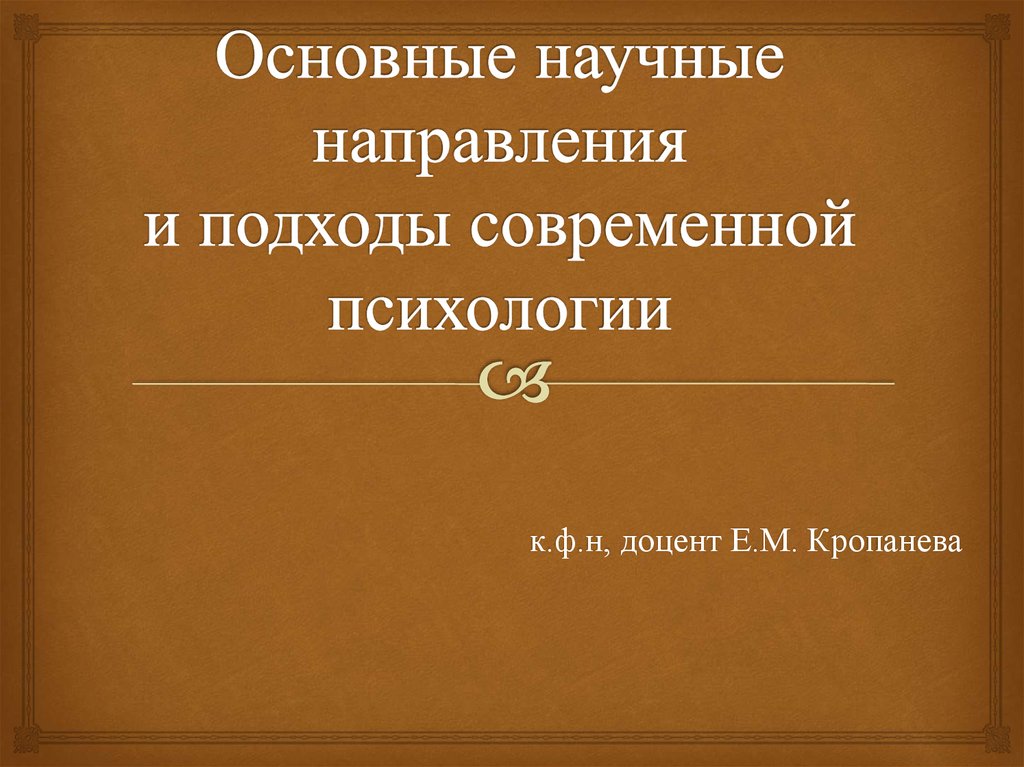 Основные научные направления
и подходы современной психологии

к.ф.н, доцент Е.М. Кропанева